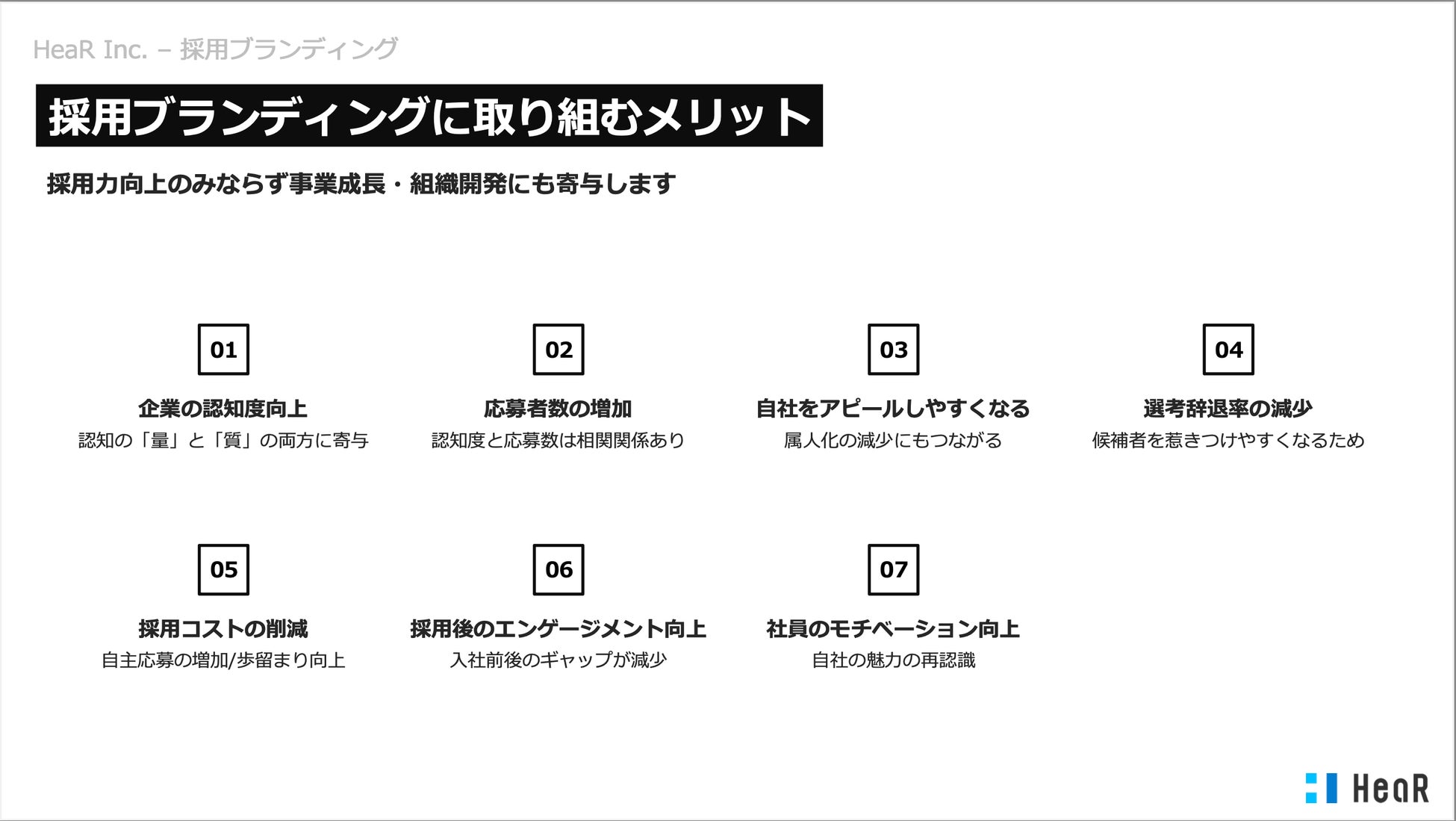 HeaR Inc. – 採用ブランディング

採用ブランディングに取り組むメリット

採用力向上のみならず事業成長・組織開発にも寄与します

01

企業の認知度向上

認知の「量」と「質」の両方に寄与

02

応募者数の増加

認知度と応募数は相関関係あり

03

自社をアピールしやすくなる

属人化の減少にもつながる

04

選考辞退率の減少

候補者を惹きつけやすくなるため

05

採用コストの削減

自主応募の増加/歩留まり向上

06

採用後のエンゲージメント向上

入社前後のギャップが減少

07

社員のモチベーション向上

自社の魅力の再認識

HeaR